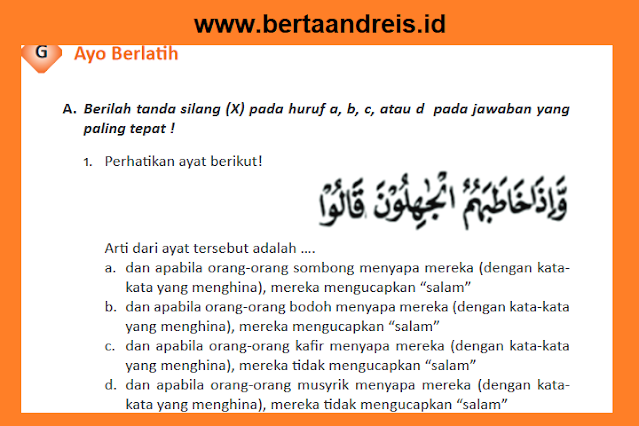 www.bertaandreis.id

G

Ayo Berlatih

A. Berilah tanda silang (X) pada huruf a, b, c, atau d pada jawaban yang paling tepat !

1. Perhatikan ayat berikut!

وَإِذَا خَاطَبَهُمُ الْجٰهِلُوْنَ قَالُوْا

Arti dari ayat tersebut adalah ....

a. dan apabila orang-orang sombong menyapa mereka (dengan kata-kata yang menghina), mereka mengucapkan "salam"

b. dan apabila orang-orang bodoh menyapa mereka (dengan kata-kata yang menghina), mereka mengucapkan "salam"

c. dan apabila orang-orang kafir menyapa mereka (dengan kata-kata yang menghina), mereka tidak mengucapkan "salam"

d. dan apabila orang-orang musyrik menyapa mereka (dengan kata-kata yang menghina), mereka tidak mengucapkan "salam"